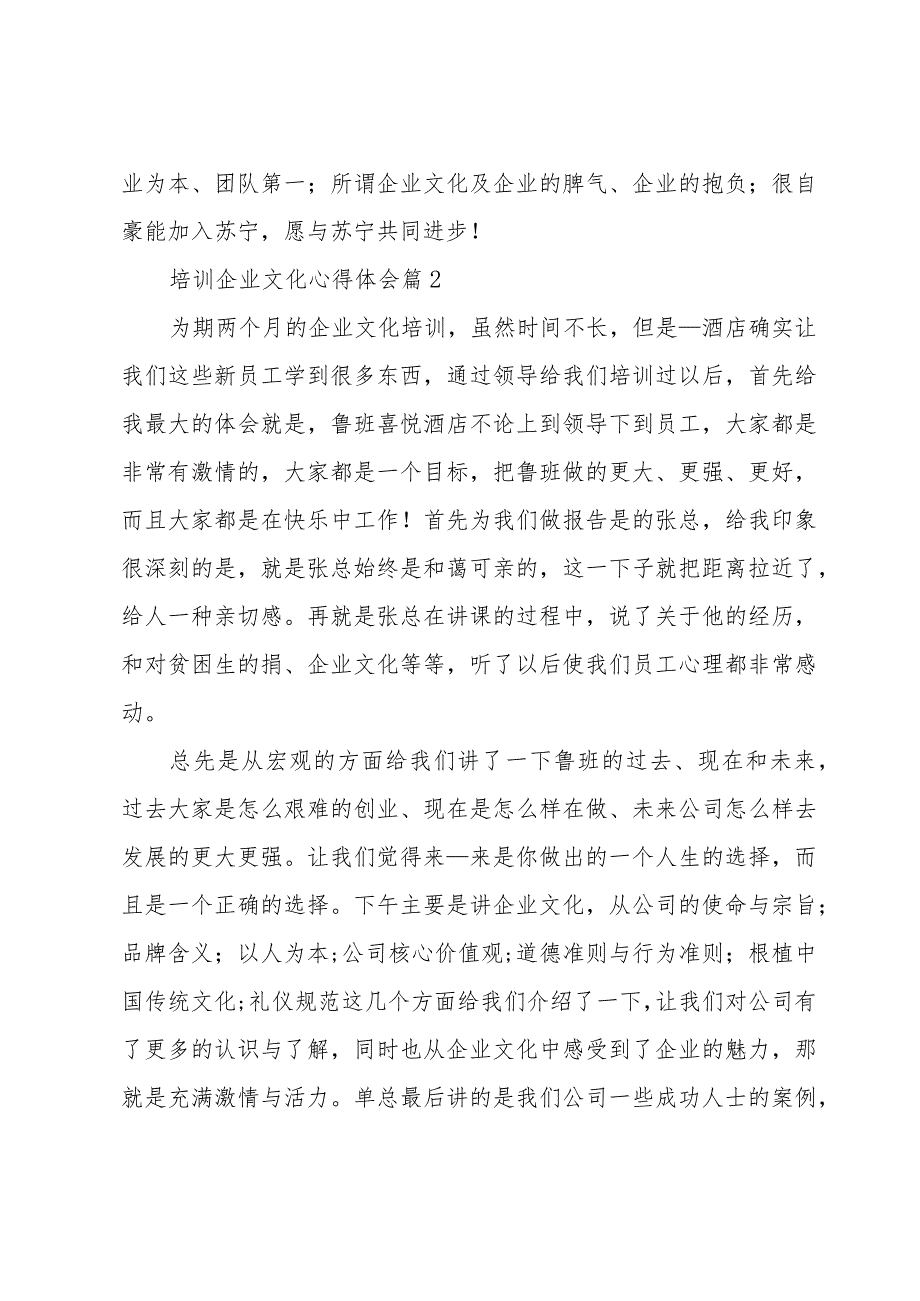 业为本、团队第一；所谓企业文化及企业的脾气、企业的抱负；很自豪能加入苏宁，愿与苏宁共同进步！

培训企业文化心得体会篇2

为期两个月的企业文化培训，虽然时间不长，但是—酒店确实让我们这些新员工学到很多东西，通过领导给我们培训过以后，首先给我最大的体会就是，鲁班喜悦酒店不论上到领导下到员工，大家都是非常有激情的，大家都是一个目标，把鲁班做的更大、更强、更好，而且大家都是在快乐中工作！首先为我们做报告是的张总，给我印象很深刻的是，就是张总始终是和蔼可亲的，这一下子就把距离拉近了，给人一种亲切感。再就是张总在讲课的过程中，说了关于他的经历，和对贫困生的捐、企业文化等等，听了以后使我们员工心理都非常感动。

总先是从宏观的方面给我们讲了一下鲁班的过去、现在和未来，过去大家是怎么艰难的创业、现在是怎么样在做、未来公司怎么样去发展的更大更强。让我们觉得来—来是你做出的一个人生的选择，而且是一个正确的选择。下午主要是讲企业文化，从公司的使命与宗旨；品牌含义；以人为本;公司核心价值观;道德准则与行为准则；根植中国传统文化;礼仪规范这几个方面给我们介绍了一下，让我们对公司有了更多的认识与了解，同时也从企业文化中感受到了企业的魅力，那就是充满激情与活力。单总最后讲的是我们公司一些成功人士的案例，